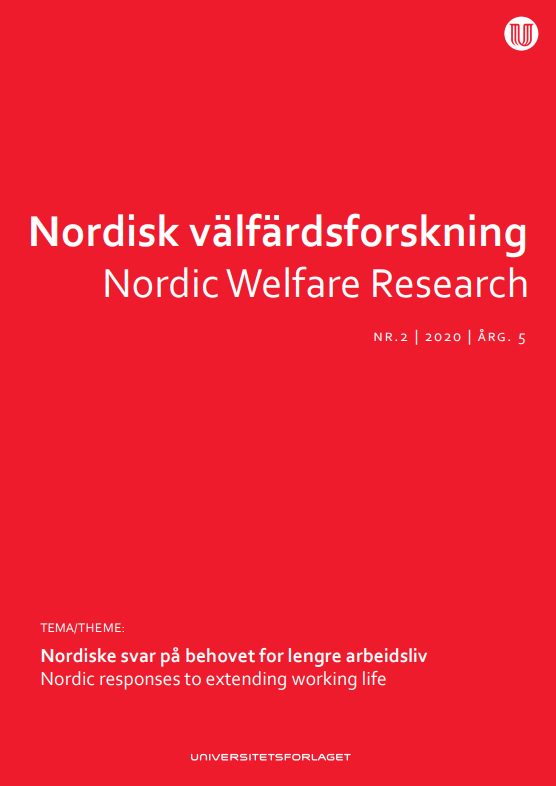 Nordisk välfärdsforskning
Nordic Welfare Research

NR.2 | 2020 | ÅRG. 5

TEMA/THEME:

Nordiske svar på behovet for lengre arbeidsliv
Nordic responses to extending working life

UNIVERSITETSFORLAGET